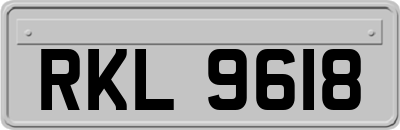 RKL 9618